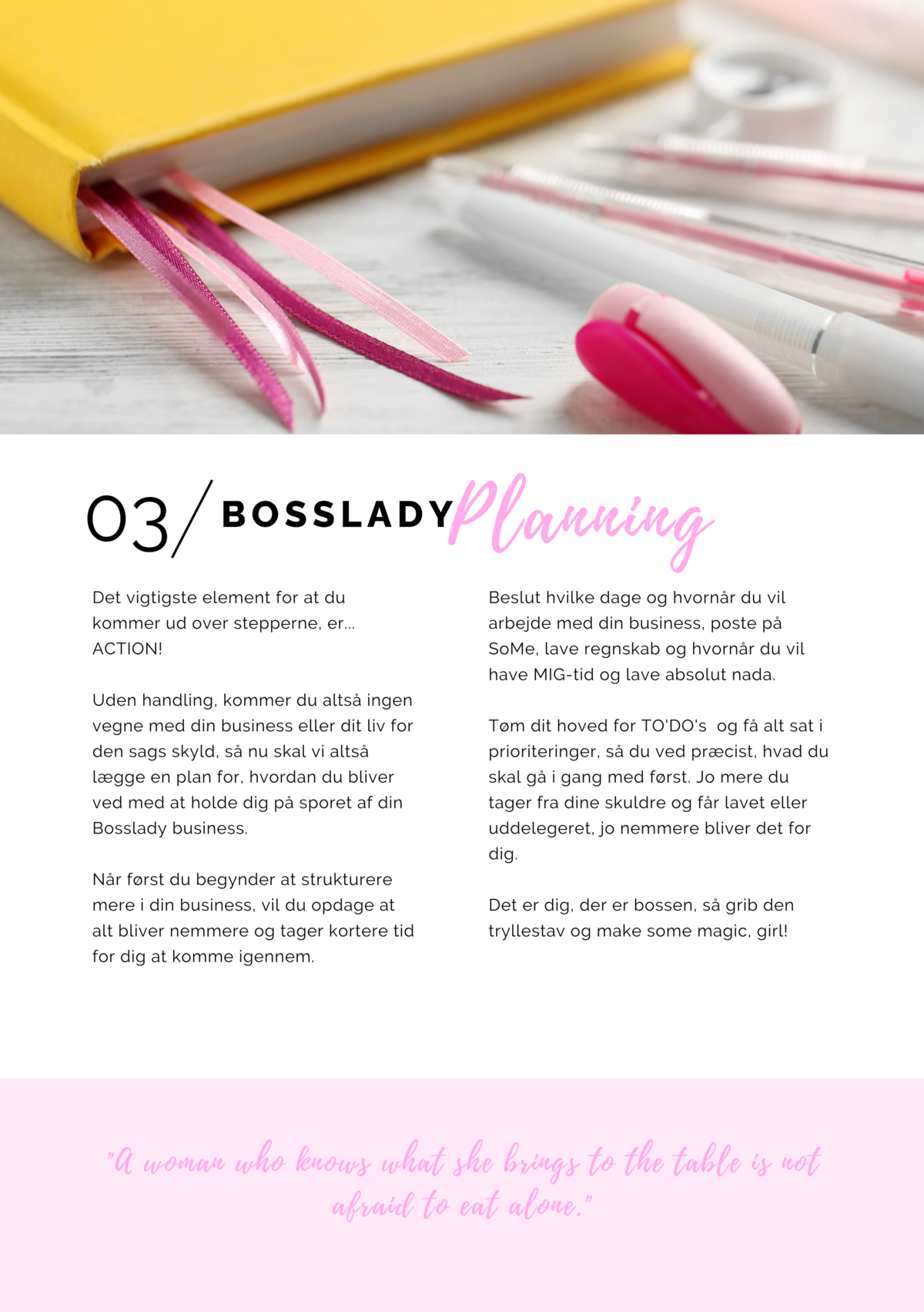 03/ BOSSLADY Planning

Det vigtigste element for at du kommer ud over stepperne, er... ACTION!

Uden handling, kommer du altså ingen vegne med din business eller dit liv for den sags skyld, så nu skal vi altså lægge en plan for, hvordan du bliver ved med at holde dig på sporet af din Bosslady business.

Når først du begynder at strukturere mere i din business, vil du opdage at alt bliver nemmere og tager kortere tid for dig at komme igennem.

Beslut hvilke dage og hvornår du vil arbejde med din business, poste på SoMe, lave regnskab og hvornår du vil have MIG-tid og lave absolut nada.

Tøm dit hoved for TO'DO's og få alt sat i prioriteringer, så du ved præcist, hvad du skal gå i gang med først. Jo mere du tager fra dine skuldre og får lavet eller uddelegeret, jo nemmere bliver det for dig.

Det er dig, der er bossen, så grib den tryllestav og make some magic, girl!

"A woman who knows what she brings to the table is not afraid to eat alone."